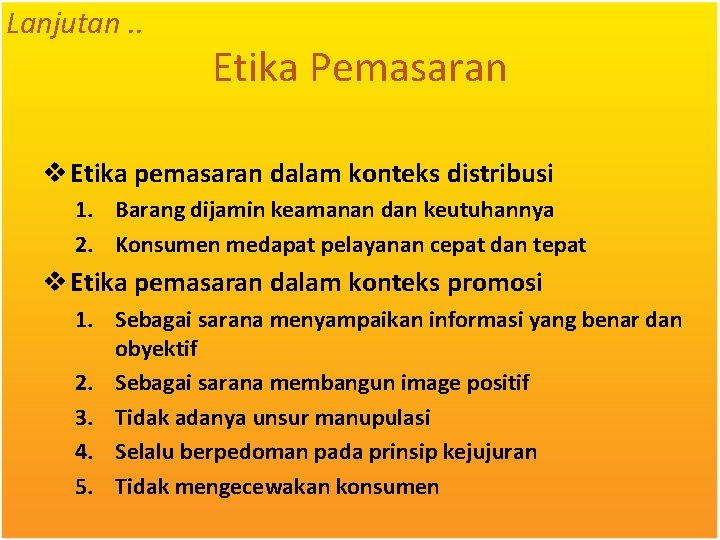 Lanjutan ..

Etika Pemasaran

❖ Etika pemasaran dalam konteks distribusi

1. Barang dijamin keamanan dan keutuhannya
2. Konsumen medapat pelayanan cepat dan tepat

❖ Etika pemasaran dalam konteks promosi

1. Sebagai sarana menyampaikan informasi yang benar dan obyektif
2. Sebagai sarana membangun image positif
3. Tidak adanya unsur manupulasi
4. Selalu berpedoman pada prinsip kejujuran
5. Tidak mengecewakan konsumen